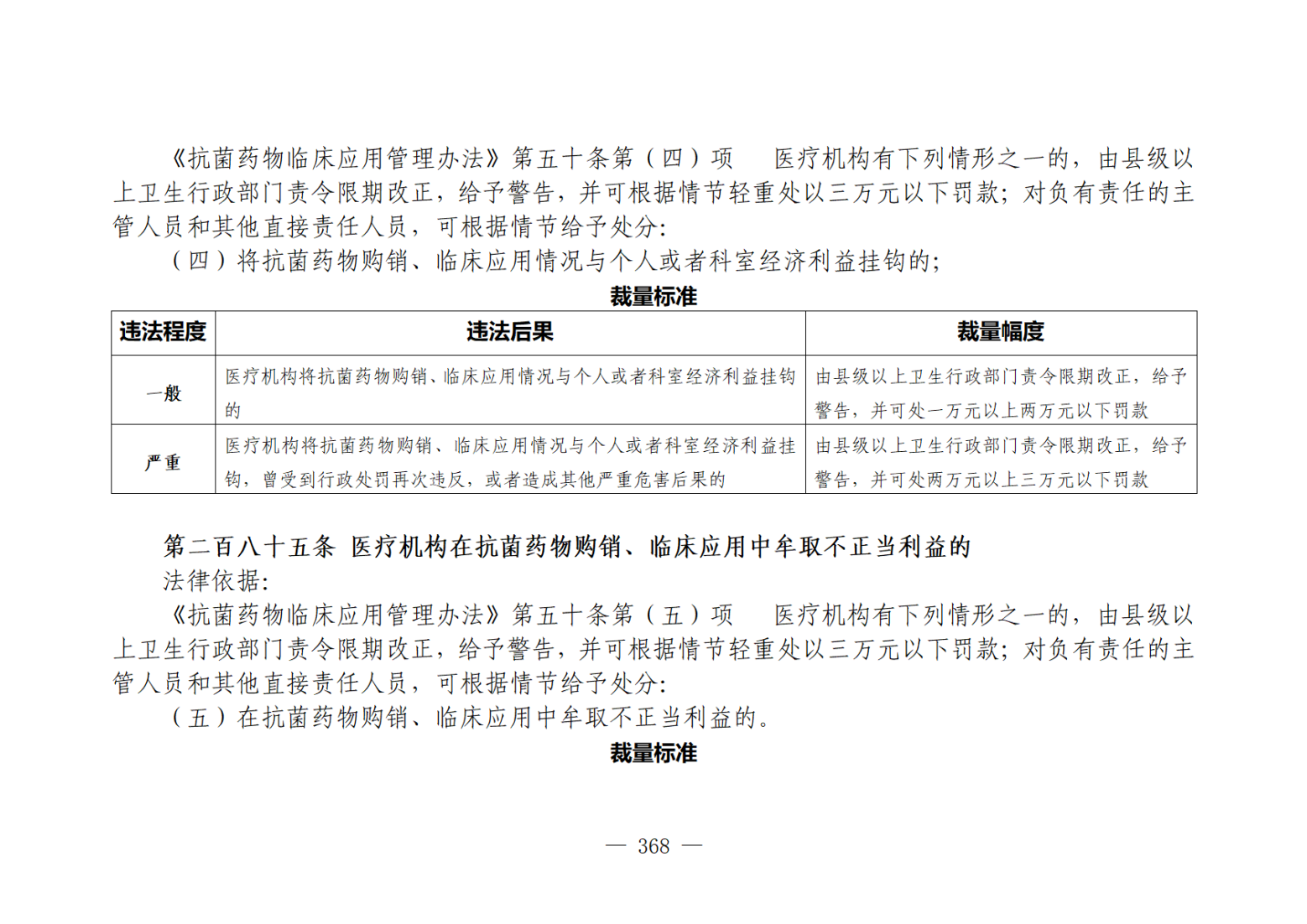 《抗菌药物临床应用管理办法》第五十条第（四）项 医疗机构有下列情形之一的，由县级以上卫生行政部门责令限期改正，给予警告，并可根据情节轻重处以三万元以下罚款；对负有责任的主管人员和其他直接责任人员，可根据情节给予处分：

（四）将抗菌药物购销、临床应用情况与个人或者科室经济利益挂钩的；

裁量标准

| 违法程度 | 违法后果 | 裁量幅度 |
|---|---|---|
| 一般 | 医疗机构将抗菌药物购销、临床应用情况与个人或者科室经济利益挂钩的 | 由县级以上卫生行政部门责令限期改正，给予警告，并可处一万元以上两万元以下罚款 |
| 严重 | 医疗机构将抗菌药物购销、临床应用情况与个人或者科室经济利益挂钩，曾受到行政处罚再次违反，或者造成其他严重危害后果的 | 由县级以上卫生行政部门责令限期改正，给予警告，并可处两万元以上三万元以下罚款 |

第二百八十五条 医疗机构在抗菌药物购销、临床应用中牟取不正当利益的

法律依据：

《抗菌药物临床应用管理办法》第五十条第（五）项 医疗机构有下列情形之一的，由县级以上卫生行政部门责令限期改正，给予警告，并可根据情节轻重处以三万元以下罚款；对负有责任的主管人员和其他直接责任人员，可根据情节给予处分：

（五）在抗菌药物购销、临床应用中牟取不正当利益的。

裁量标准

— 368 —